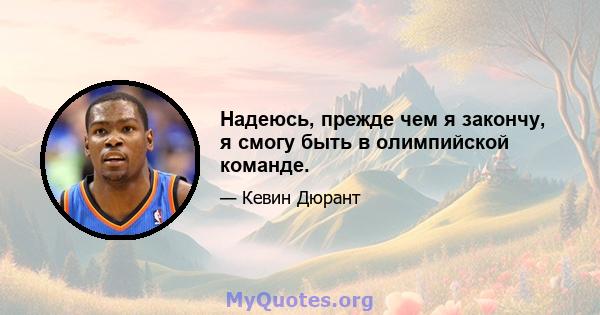 Надеюсь, прежде чем я закончу, я смогу быть в олимпийской команде.

— Кевин Дюрант

MyQuotes.org